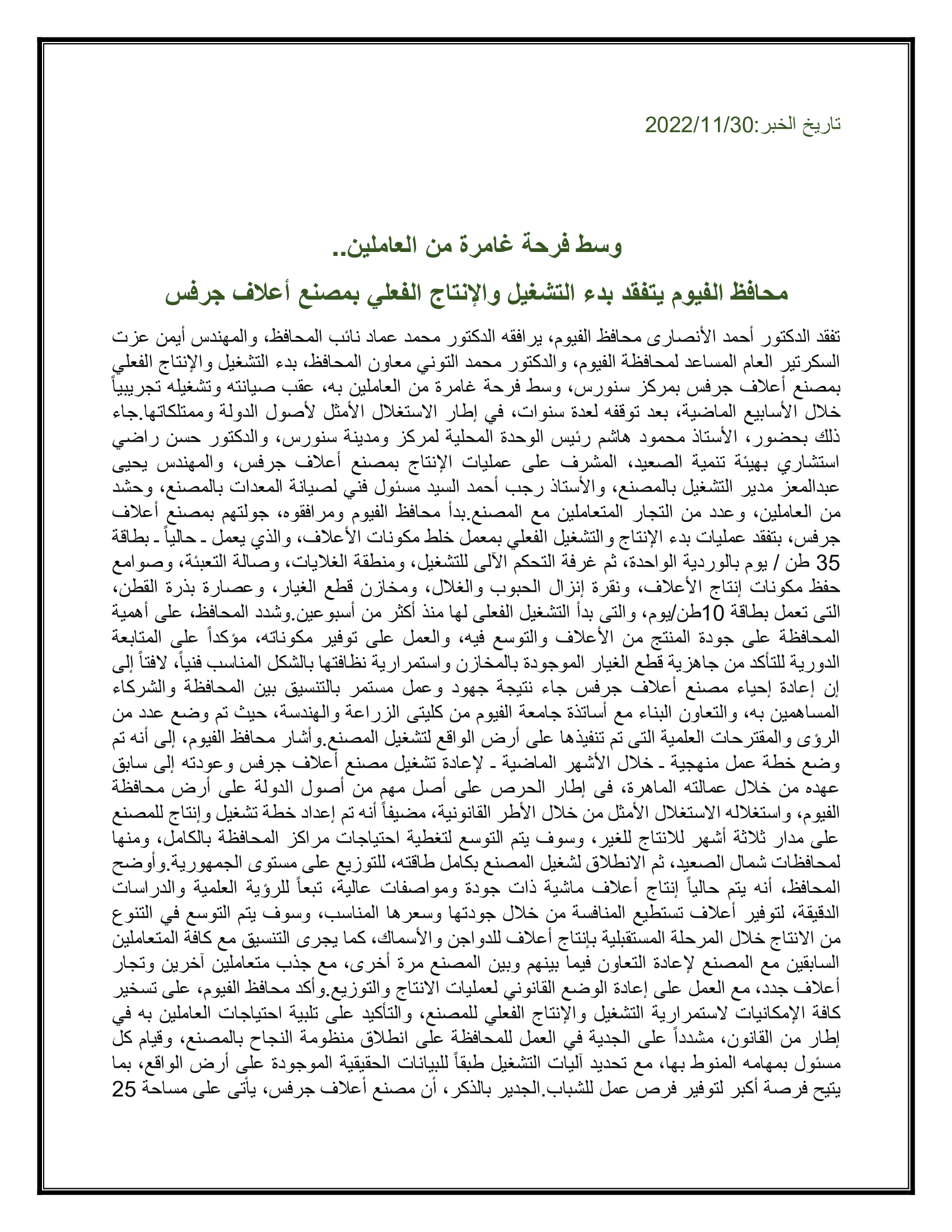 تاريخ الخبر:2022/11/30

وسط فرحة غامرة من العاملين..

محافظ الفيوم يتفقد بدء التشغيل والإنتاج الفعلي بمصنع أعلاف جرفس

تفقد الدكتور أحمد الأنصارى محافظ الفيوم، يرافقه الدكتور محمد عماد نائب المحافظ، والمهندس أيمن عزت السكرتير العام المساعد لمحافظة الفيوم، والدكتور محمد التوني معاون المحافظ، بدء التشغيل والإنتاج الفعلي بمصنع أعلاف جرفس بمركز سنورس، وسط فرحة غامرة من العاملين به، عقب صيانته وتشغيله تجريبياً خلال الأسابيع الماضية، بعد توقفه لعدة سنوات، في إطار الاستغلال الأمثل لأصول الدولة وممتلكاتها.جاء ذلك بحضور، الأستاذ محمود هاشم رئيس الوحدة المحلية لمركز ومدينة سنورس، والدكتور حسن راضي استشاري بهيئة تنمية الصعيد، المشرف على عمليات الإنتاج بمصنع أعلاف جرفس، والمهندس يحيى عبدالمعز مدير التشغيل بالمصنع، والأستاذ رجب أحمد السيد مسئول فني لصيانة المعدات بالمصنع، وحشد من العاملين، وعدد من التجار المتعاملين مع المصنع.بدأ محافظ الفيوم ومرافقوه، جولتهم بمصنع أعلاف جرفس، بتفقد عمليات بدء الإنتاج والتشغيل الفعلي بمعمل خلط مكونات الأعلاف، والذي يعمل ـ حالياً ـ بطاقة 35 طن / يوم بالوردية الواحدة، ثم غرفة التحكم الآلى للتشغيل، ومنطقة الغلايات، وصالة التعبئة، وصوامع حفظ مكونات إنتاج الأعلاف، ونقرة إنزال الحبوب والغلال، ومخازن قطع الغيار، وعصارة بذرة القطن، التى تعمل بطاقة 10طن/يوم، والتى بدأ التشغيل الفعلى لها منذ أكثر من أسبوعين.وشدد المحافظ، على أهمية المحافظة على جودة المنتج من الأعلاف والتوسع فيه، والعمل على توفير مكوناته، مؤكداً على المتابعة الدورية للتأكد من جاهزية قطع الغيار الموجودة بالمخازن واستمرارية نظافتها بالشكل المناسب فنياً، لافتاً إلى إن إعادة إحياء مصنع أعلاف جرفس جاء نتيجة جهود وعمل مستمر بالتنسيق بين المحافظة والشركاء المساهمين به، والتعاون البناء مع أساتذة جامعة الفيوم من كليتى الزراعة والهندسة، حيث تم وضع عدد من الرؤى والمقترحات العلمية التى تم تنفيذها على أرض الواقع لتشغيل المصنع.وأشار محافظ الفيوم، إلى أنه تم وضع خطة عمل منهجية ـ خلال الأشهر الماضية ـ لإعادة تشغيل مصنع أعلاف جرفس وعودته إلى سابق عهده من خلال عمالته الماهرة، فى إطار الحرص على أصل مهم من أصول الدولة على أرض محافظة الفيوم، واستغلاله الاستغلال الأمثل من خلال الأطر القانونية، مضيفاً أنه تم إعداد خطة تشغيل وإنتاج للمصنع على مدار ثلاثة أشهر للانتاج للغير، وسوف يتم التوسع لتغطية احتياجات مراكز المحافظة بالكامل، ومنها لمحافظات شمال الصعيد، ثم الانطلاق لشغيل المصنع بكامل طاقته، للتوزيع على مستوى الجمهورية.وأوضح المحافظ، أنه يتم حالياً إنتاج أعلاف ماشية ذات جودة ومواصفات عالية، تبعاً للرؤية العلمية والدراسات الدقيقة، لتوفير أعلاف تستطيع المنافسة من خلال جودتها وسعرها المناسب، وسوف يتم التوسع في التنوع من الانتاج خلال المرحلة المستقبلية بإنتاج أعلاف للدواجن والأسماك، كما يجرى التنسيق مع كافة المتعاملين السابقين مع المصنع لإعادة التعاون فيما بينهم وبين المصنع مرة أخرى، مع جذب متعاملين آخرين وتجار أعلاف جدد، مع العمل على إعادة الوضع القانوني لعمليات الانتاج والتوزيع.وأكد محافظ الفيوم، على تسخير كافة الإمكانيات لاستمرارية التشغيل والإنتاج الفعلي للمصنع، والتأكيد على تلبية احتياجات العاملين به في إطار من القانون، مشدداً على الجدية في العمل للمحافظة على انطلاق منظومة النجاح بالمصنع، وقيام كل مسئول بمهامه المنوط بها، مع تحديد آليات التشغيل طبقاً للبيانات الحقيقية الموجودة على أرض الواقع، بما يتيح فرصة أكبر لتوفير فرص عمل للشباب.الجدير بالذكر، أن مصنع أعلاف جرفس، يأتى على مساحة 25